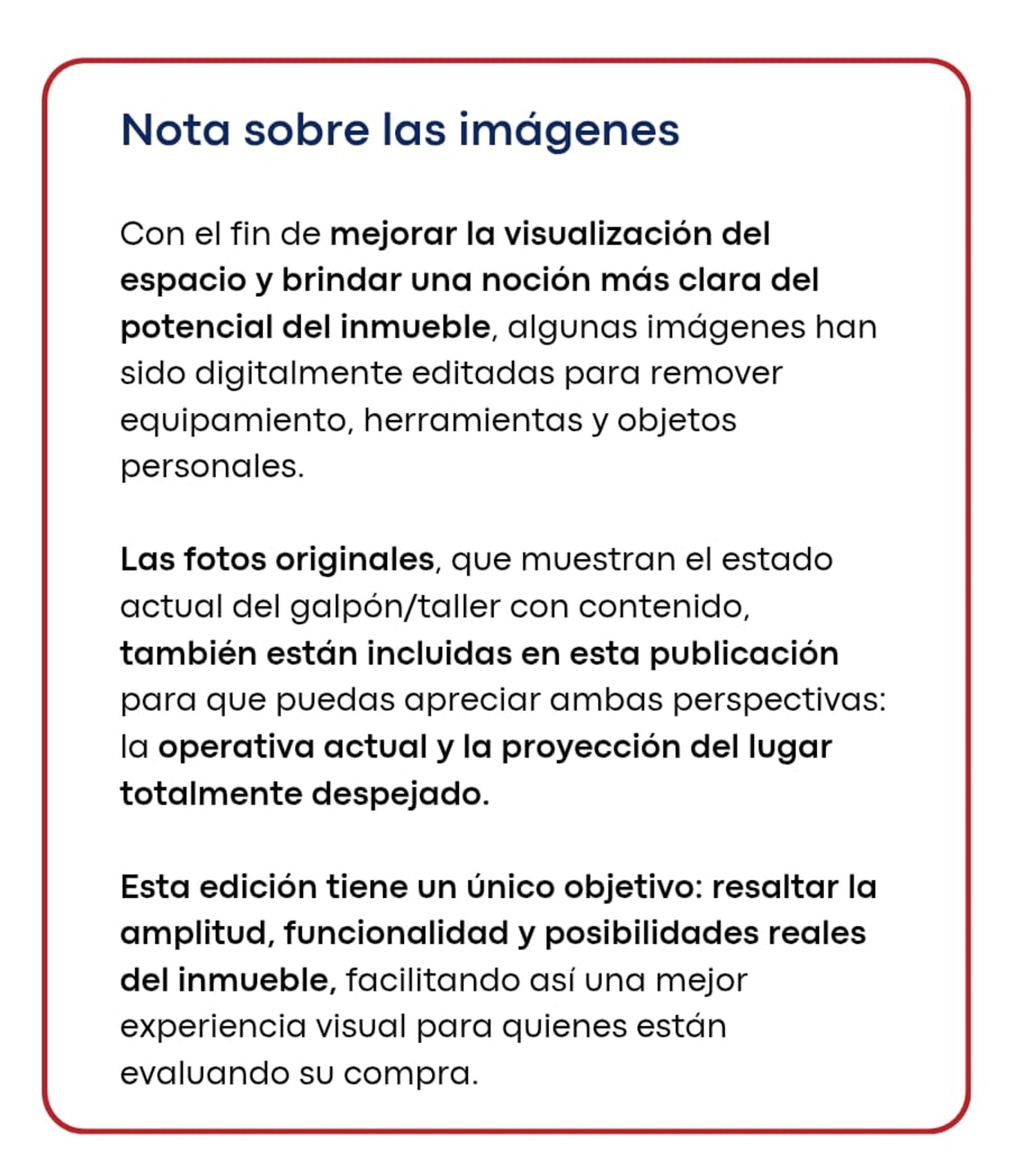 Nota sobre las imágenes

Con el fin de mejorar la visualización del espacio y brindar una noción más clara del potencial del inmueble, algunas imágenes han sido digitalmente editadas para remover equipamiento, herramientas y objetos personales.

Las fotos originales, que muestran el estado actual del galpón/taller con contenido, también están incluidas en esta publicación para que puedas apreciar ambas perspectivas: la operativa actual y la proyección del lugar totalmente despejado.

Esta edición tiene un único objetivo: resaltar la amplitud, funcionalidad y posibilidades reales del inmueble, facilitando así una mejor experiencia visual para quienes están evaluando su compra.